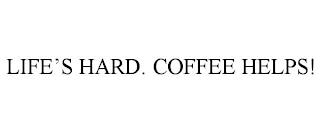 LIFE’S HARD. COFFEE HELPS!